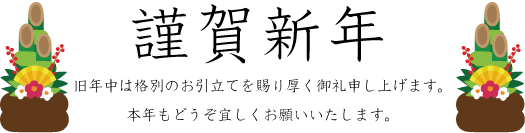 謹賀新年

旧年中は格別のお引立てを賜り厚く御礼申し上げます。
本年もどうぞ宜しくお願いいたします。